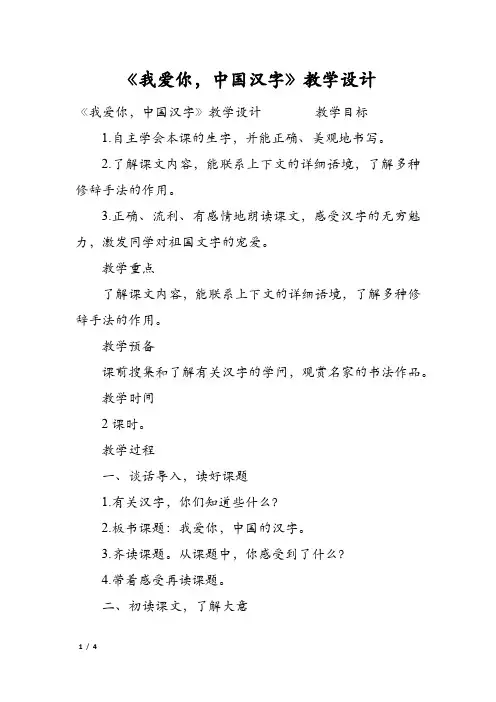 《我爱你，中国汉字》教学设计

《我爱你，中国汉字》教学设计　　　教学目标

1.自主学会本课的生字，并能正确、美观地书写。

2.了解课文内容，能联系上下文的详细语境，了解多种修辞手法的作用。

3.正确、流利、有感情地朗读课文，感受汉字的无穷魅力，激发同学对祖国文字的宠爱。

教学重点

了解课文内容，能联系上下文的详细语境，了解多种修辞手法的作用。

教学预备

课前搜集和了解有关汉字的学问，观赏名家的书法作品。

教学时间

2 课时。

教学过程

一、谈话导入，读好课题

1.有关汉字，你们知道些什么？

2.板书课题：我爱你，中国的汉字。

3.齐读课题。从课题中，你感受到了什么？

4.带着感受再读课题。

二、初读课文，了解大意

1 / 4